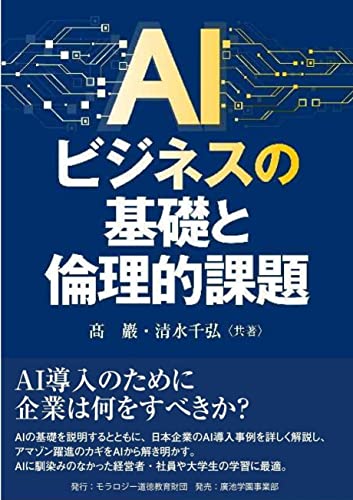 AI
ビジネスの
基礎と
倫理的課題

髙　巖・清水千弘〈共著〉

AI導入のために
企業は何をすべきか?

AIの基礎を説明するとともに、日本企業のAI導入事例を詳しく解説し、アマゾン躍進のカギをAIから解き明かす。
AIに馴染みのなかった経営者・社員や大学生の学習に最適。

発行：モラロジー道徳教育財団　発売：廣池学園事業部